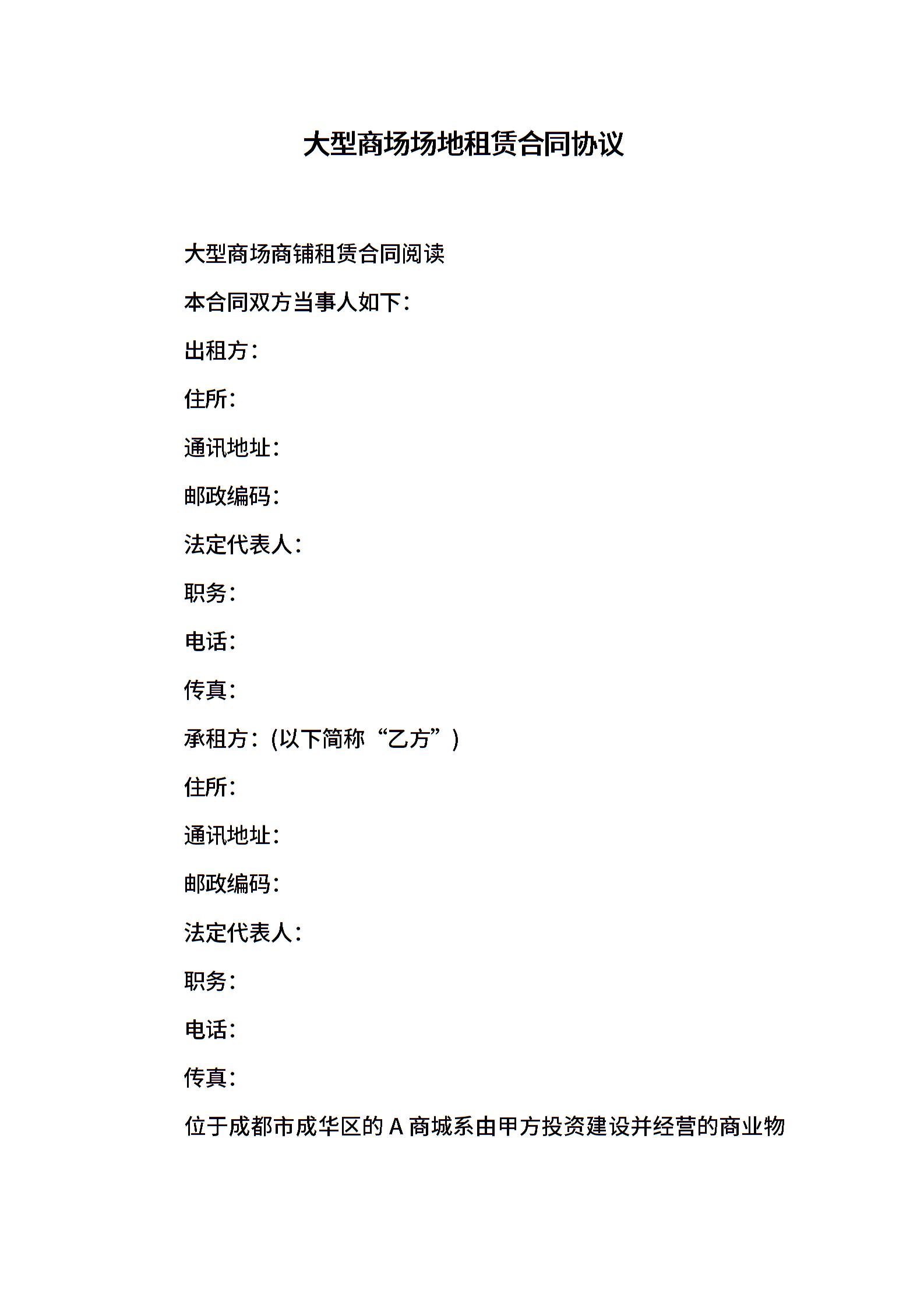 大型商场场地租赁合同协议

大型商场商铺租赁合同阅读

本合同双方当事人如下:

出租方:

住所:

通讯地址:

邮政编码:

法定代表人:

职务:

电话:

传真:

承租方:(以下简称“乙方”)

住所:

通讯地址:

邮政编码:

法定代表人:

职务:

电话:

传真:

位于成都市成华区的 A 商城系由甲方投资建设并经营的商业物